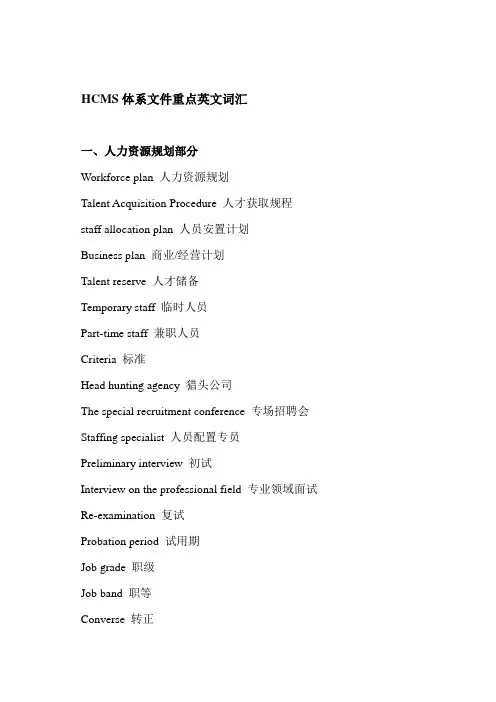 HCMS 体系文件重点英文词汇

一、人力资源规划部分

Workforce plan 人力资源规划

Talent Acquisition Procedure 人才获取规程

staff allocation plan 人员安置计划

Business plan 商业/经营计划

Talent reserve 人才储备

Temporary staff 临时人员

Part-time staff 兼职人员

Criteria 标准

Head hunting agency 猎头公司

The special recruitment conference 专场招聘会

Staffing specialist 人员配置专员

Preliminary interview 初试

Interview on the professional field 专业领域面试

Re-examination 复试

Probation period 试用期

Job grade 职级

Job band 职等

Converse 转正